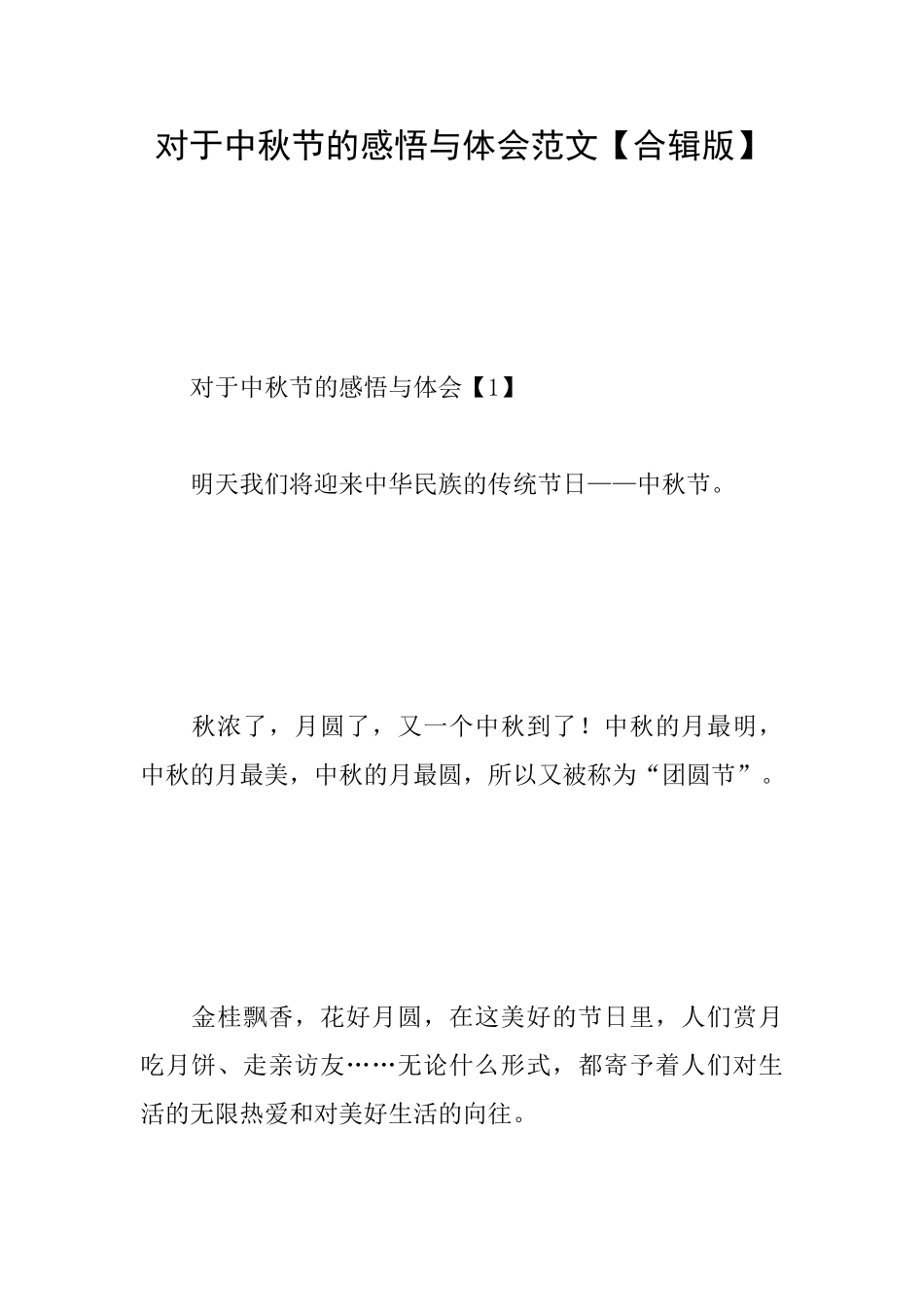 对于中秋节的感悟与体会范文【合辑版】

对于中秋节的感悟与体会【1】

明天我们将迎来中华民族的传统节日——中秋节。

秋浓了，月圆了，又一个中秋到了！中秋的月最明，中秋的月最美，中秋的月最圆，所以又被称为“团圆节”。

金桂飘香，花好月圆，在这美好的节日里，人们赏月吃月饼、走亲访友……无论什么形式，都寄予着人们对生活的无限热爱和对美好生活的向往。